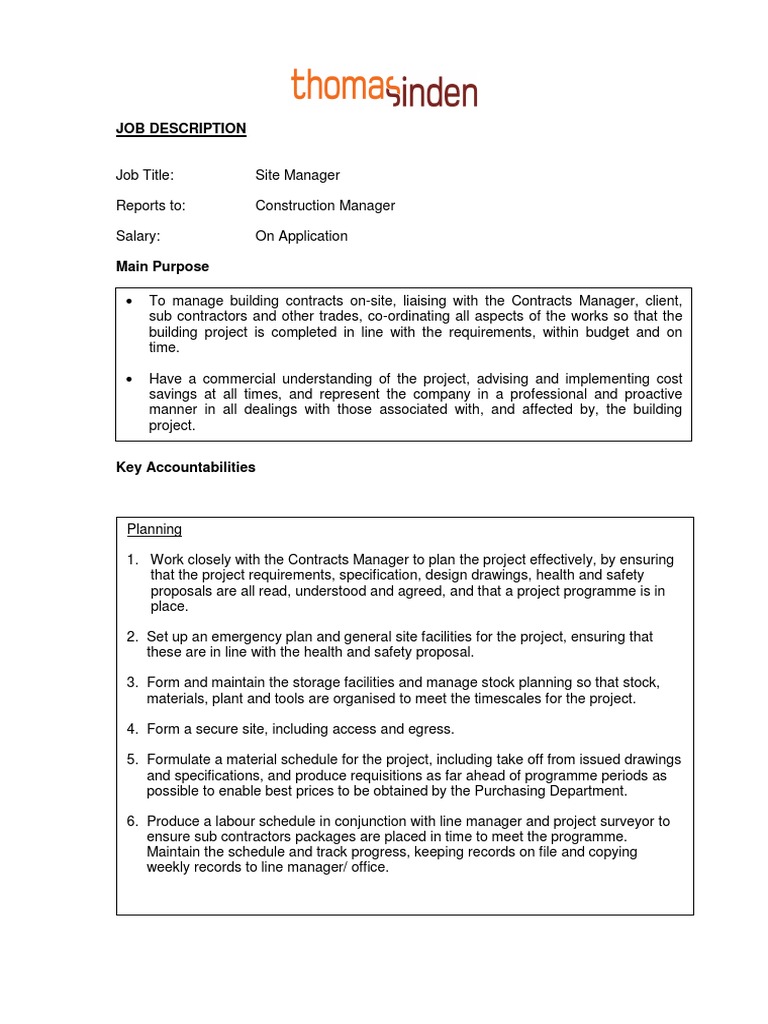 thomas sinden

JOB DESCRIPTION

Job Title: Site Manager

Reports to: Construction Manager

Salary: On Application

Main Purpose

• To manage building contracts on-site, liaising with the Contracts Manager, client, sub contractors and other trades, co-ordinating all aspects of the works so that the building project is completed in line with the requirements, within budget and on time.

• Have a commercial understanding of the project, advising and implementing cost savings at all times, and represent the company in a professional and proactive manner in all dealings with those associated with, and affected by, the building project.

Key Accountabilities

Planning

1. Work closely with the Contracts Manager to plan the project effectively, by ensuring that the project requirements, specification, design drawings, health and safety proposals are all read, understood and agreed, and that a project programme is in place.

2. Set up an emergency plan and general site facilities for the project, ensuring that these are in line with the health and safety proposal.

3. Form and maintain the storage facilities and manage stock planning so that stock, materials, plant and tools are organised to meet the timescales for the project.

4. Form a secure site, including access and egress.

5. Formulate a material schedule for the project, including take off from issued drawings and specifications, and produce requisitions as far ahead of programme periods as possible to enable best prices to be obtained by the Purchasing Department.

6. Produce a labour schedule in conjunction with line manager and project surveyor to ensure sub contractors packages are placed in time to meet the programme. Maintain the schedule and track progress, keeping records on file and copying weekly records to line manager/ office.